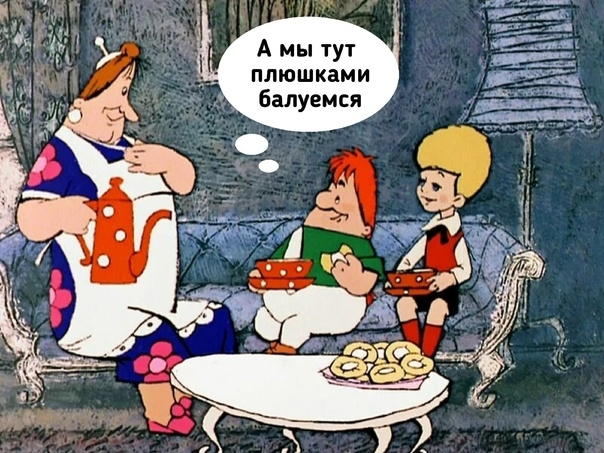 А мы тут плюшками балуемся